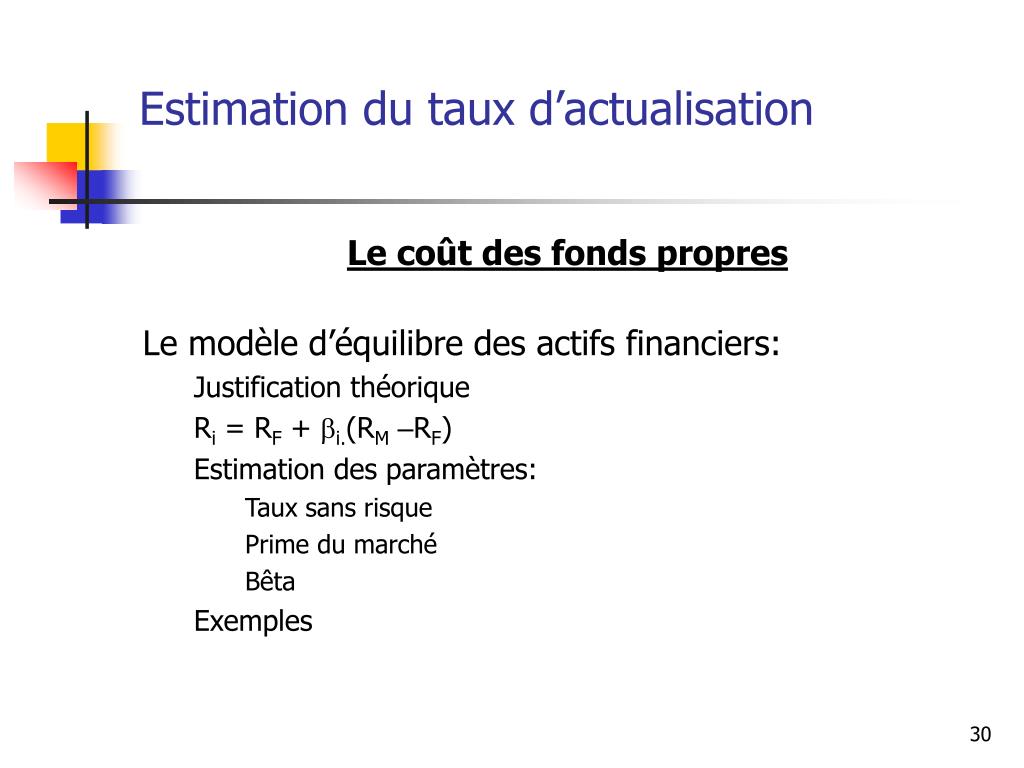 Estimation du taux d’actualisation

Le coût des fonds propres

Le modèle d’équilibre des actifs financiers:

Justification théorique

$R_i = R_F + \beta_{i.}(R_M – R_F)$

Estimation des paramètres:

Taux sans risque

Prime du marché

Bêta

Exemples

30